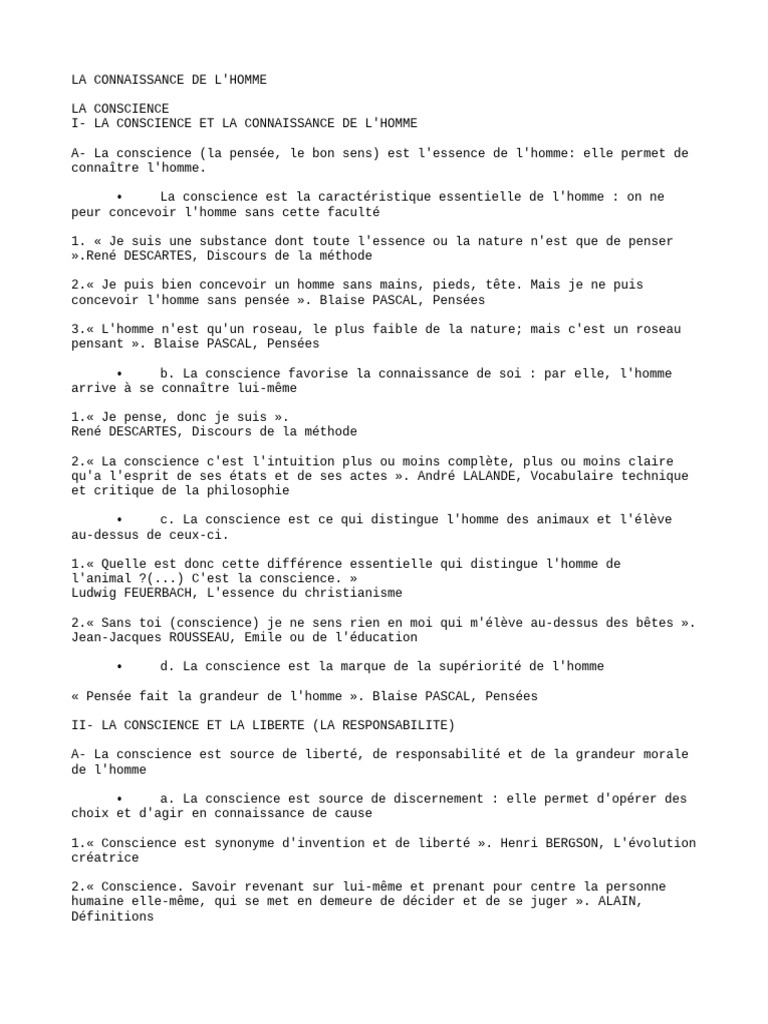 LA CONNAISSANCE DE L'HOMME

LA CONSCIENCE
I- LA CONSCIENCE ET LA CONNAISSANCE DE L'HOMME

A- La conscience (la pensée, le bon sens) est l'essence de l'homme: elle permet de connaître l'homme.

• La conscience est la caractéristique essentielle de l'homme : on ne peur concevoir l'homme sans cette faculté

1. « Je suis une substance dont toute l'essence ou la nature n'est que de penser ».René DESCARTES, Discours de la méthode

2.« Je puis bien concevoir un homme sans mains, pieds, tête. Mais je ne puis concevoir l'homme sans pensée ». Blaise PASCAL, Pensées

3.« L'homme n'est qu'un roseau, le plus faible de la nature; mais c'est un roseau pensant ». Blaise PASCAL, Pensées

• b. La conscience favorise la connaissance de soi : par elle, l'homme arrive à se connaître lui-même

1.« Je pense, donc je suis ».
René DESCARTES, Discours de la méthode

2.« La conscience c'est l'intuition plus ou moins complète, plus ou moins claire qu'a l'esprit de ses états et de ses actes ». André LALANDE, Vocabulaire technique et critique de la philosophie

• c. La conscience est ce qui distingue l'homme des animaux et l'élève au-dessus de ceux-ci.

1.« Quelle est donc cette différence essentielle qui distingue l'homme de l'animal ?(...) C'est la conscience. »
Ludwig FEUERBACH, L'essence du christianisme

2.« Sans toi (conscience) je ne sens rien en moi qui m'élève au-dessus des bêtes ». Jean-Jacques ROUSSEAU, Emile ou de l'éducation

• d. La conscience est la marque de la supériorité de l'homme

« Pensée fait la grandeur de l'homme ». Blaise PASCAL, Pensées

II- LA CONSCIENCE ET LA LIBERTE (LA RESPONSABILITE)

A- La conscience est source de liberté, de responsabilité et de la grandeur morale de l'homme

• a. La conscience est source de discernement : elle permet d'opérer des choix et d'agir en connaissance de cause

1.« Conscience est synonyme d'invention et de liberté ». Henri BERGSON, L'évolution créatrice

2.« Conscience. Savoir revenant sur lui-même et prenant pour centre la personne humaine elle-même, qui se met en demeure de décider et de se juger ». ALAIN, Définitions